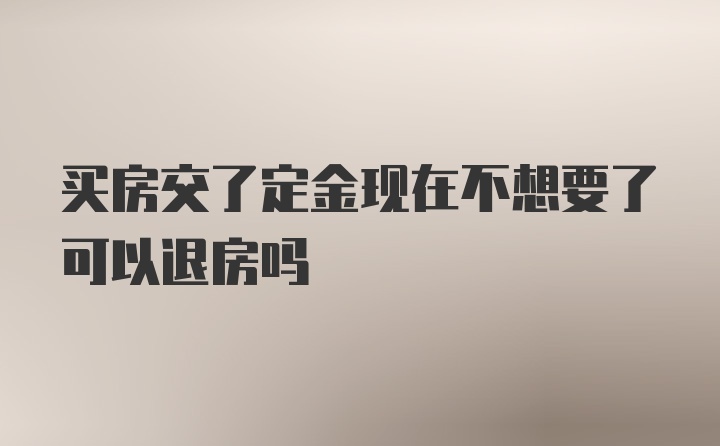 买房交了定金现在不想要了可以退房吗